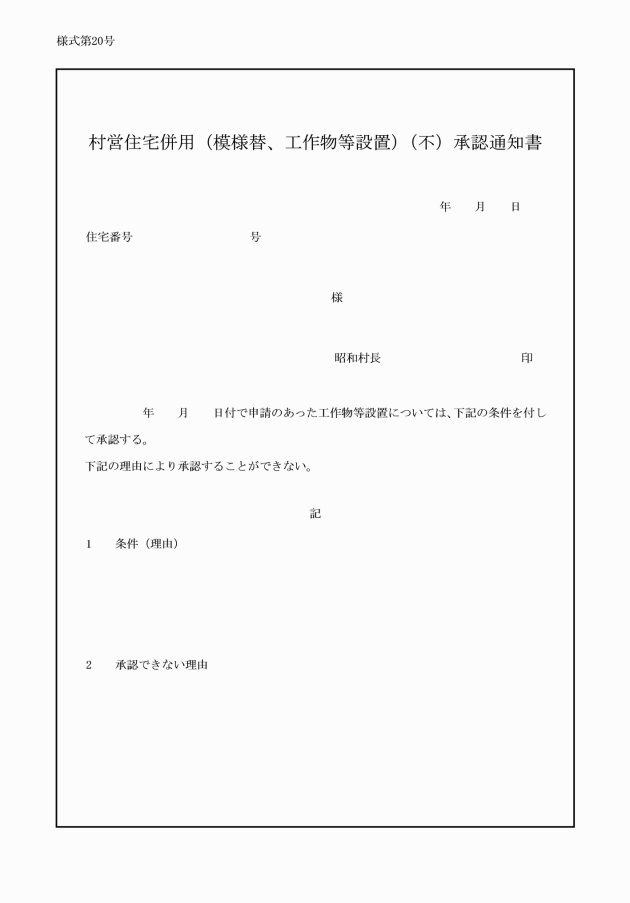 様式第20号

村営住宅併用（模様替、工作物等設置）（不）承認通知書

年　　月　　日

住宅番号　　　　　　　　　号

様

昭和村長　　　　　　　　　印

年　　月　　日付で申請のあった工作物等設置については、下記の条件を付して承認する。
下記の理由により承認することができない。

記

1　条件（理由）

2　承認できない理由